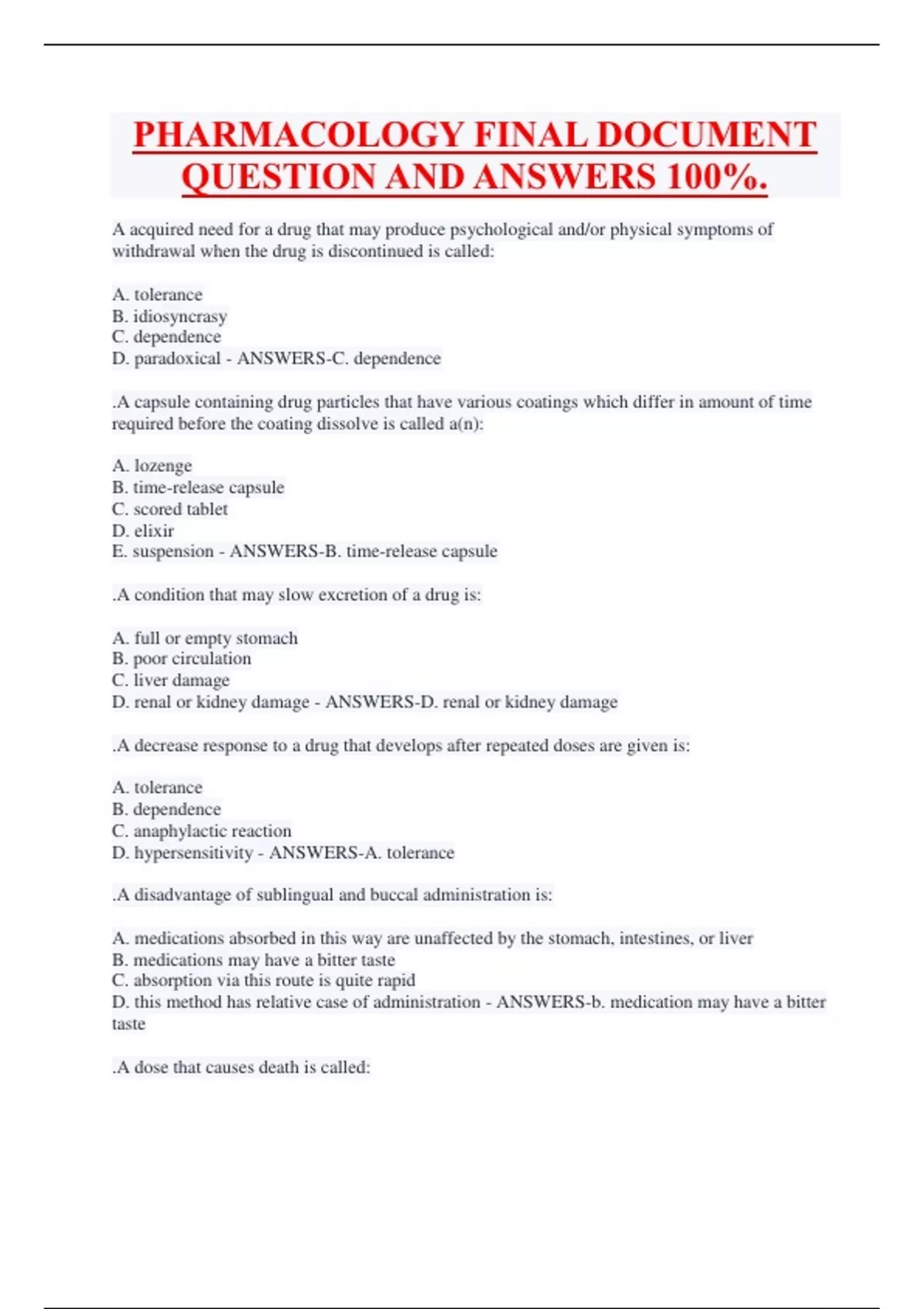 PHARMACOLOGY FINAL DOCUMENT QUESTION AND ANSWERS 100%.

A acquired need for a drug that may produce psychological and/or physical symptoms of withdrawal when the drug is discontinued is called:

A. tolerance
B. idiosyncrasy
C. dependence
D. paradoxical - ANSWERS-C. dependence

.A capsule containing drug particles that have various coatings which differ in amount of time required before the coating dissolve is called a(n):

A. lozenge
B. time-release capsule
C. scored tablet
D. elixir
E. suspension - ANSWERS-B. time-release capsule

.A condition that may slow excretion of a drug is:

A. full or empty stomach
B. poor circulation
C. liver damage
D. renal or kidney damage - ANSWERS-D. renal or kidney damage

.A decrease response to a drug that develops after repeated doses are given is:

A. tolerance
B. dependence
C. anaphylactic reaction
D. hypersensitivity - ANSWERS-A. tolerance

.A disadvantage of sublingual and buccal administration is:

A. medications absorbed in this way are unaffected by the stomach, intestines, or liver
B. medications may have a bitter taste
C. absorption via this route is quite rapid
D. this method has relative case of administration - ANSWERS-b. medication may have a bitter taste

.A dose that causes death is called: